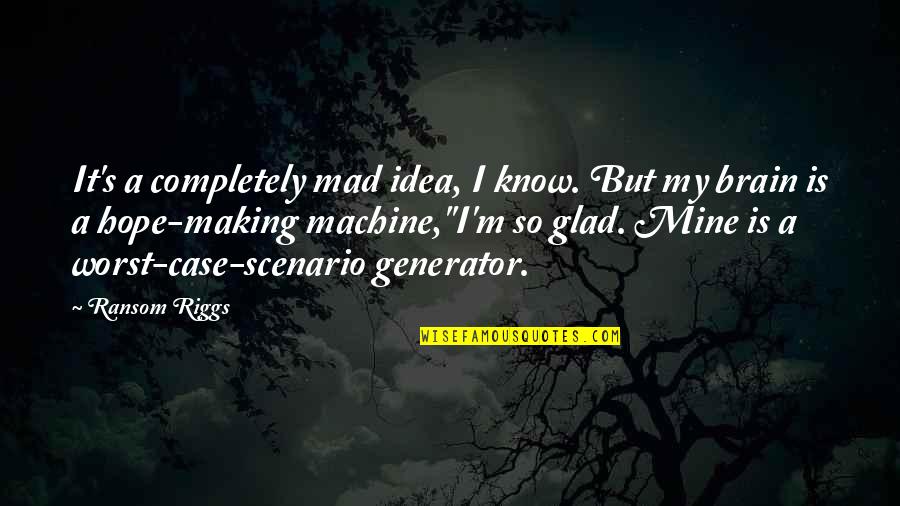 It's a completely mad idea, I know. But my brain is a hope-making machine,"I'm so glad. Mine is a worst-case-scenario generator.

~ Ransom Riggs

WISEFAMOUSQUOTES.COM